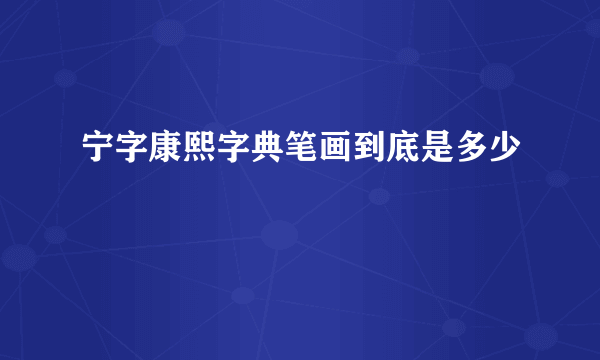 宁字康熙字典笔画到底是多少